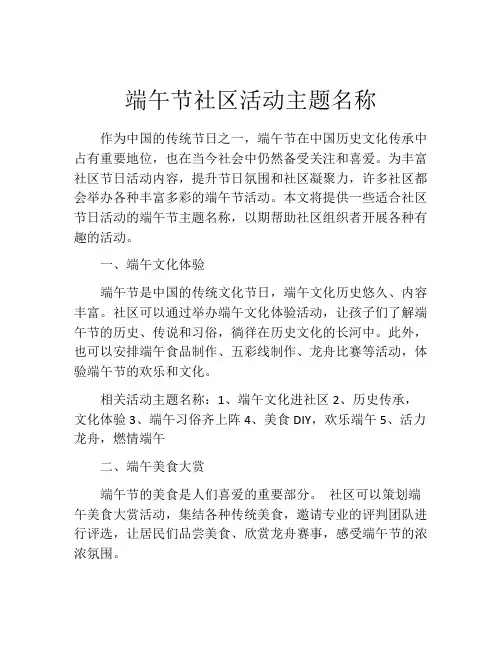 端午节社区活动主题名称

作为中国的传统节日之一，端午节在中国历史文化传承中占有重要地位，也在当今社会中仍然备受关注和喜爱。为丰富社区节日活动内容，提升节日氛围和社区凝聚力，许多社区都会举办各种丰富多彩的端午节活动。本文将提供一些适合社区节日活动的端午节主题名称，以期帮助社区组织者开展各种有趣的活动。

一、端午文化体验

端午节是中国的传统文化节日，端午文化历史悠久、内容丰富。社区可以通过举办端午文化体验活动，让孩子们了解端午节的历史、传说和习俗，徜徉在历史文化的长河中。此外，也可以安排端午食品制作、五彩线制作、龙舟比赛等活动，体验端午节的欢乐和文化。

相关活动主题名称：1、端午文化进社区 2、历史传承，文化体验 3、端午习俗齐上阵 4、美食 DIY，欢乐端午 5、活力龙舟，燃情端午

二、端午美食大赏

端午节的美食是人们喜爱的重要部分。 社区可以策划端午美食大赏活动，集结各种传统美食，邀请专业的评判团队进行评选，让居民们品尝美食、欣赏龙舟赛事，感受端午节的浓浓氛围。